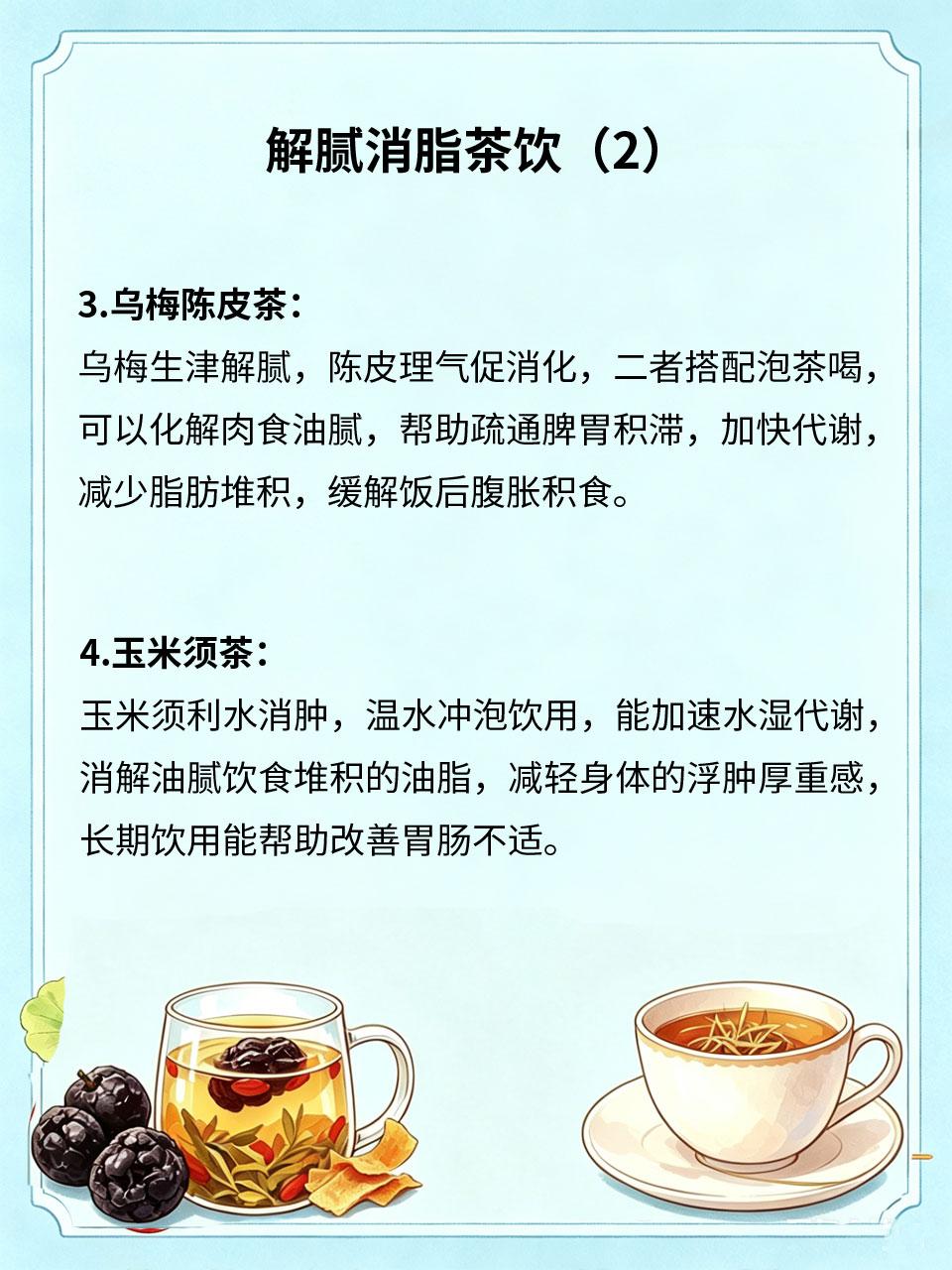 解腻消脂茶饮（2）

3.乌梅陈皮茶：
乌梅生津解腻，陈皮理气促消化，二者搭配泡茶喝，可以化解肉食油腻，帮助疏通脾胃积滞，加快代谢，减少脂肪堆积，缓解饭后腹胀积食。

4.玉米须茶：
玉米须利水消肿，温水冲泡饮用，能加速水湿代谢，消解油腻饮食堆积的油脂，减轻身体的浮肿厚重感，长期饮用能帮助改善胃肠不适。